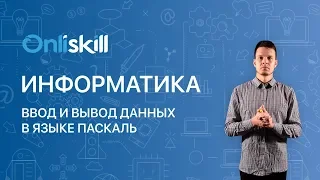 Onliskill

ИНФОРМАТИКА

ВВОД И ВЫВОД ДАННЫХ В ЯЗЫКЕ ПАСКАЛЬ